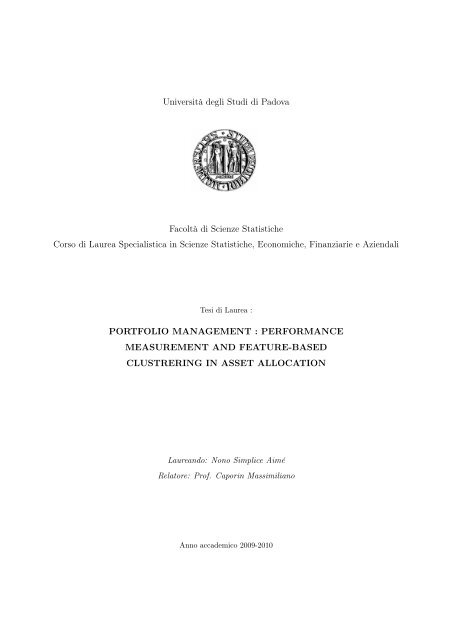 Università degli Studi di Padova

Facoltà di Scienze Statistiche
Corso di Laurea Specialistica in Scienze Statistiche, Economiche, Finanziarie e Aziendali

Tesi di Laurea :

PORTFOLIO MANAGEMENT : PERFORMANCE MEASUREMENT AND FEATURE-BASED CLUSTRERING IN ASSET ALLOCATION

Laureando: Nono Simplice Aimé
Relatore: Prof. Caporin Massimiliano

Anno accademico 2009-2010